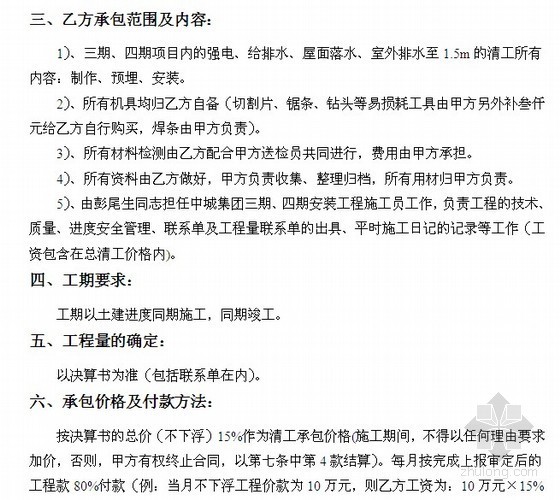 三、乙方承包范围及内容：

1)、三期、四期项目内的强电、给排水、屋面落水、室外排水至 1.5m 的清工所有内容：制作、预埋、安装。

2)、所有机具均归乙方自备（切割片、锯条、钻头等易损耗工具由甲方另外补叁仟元给乙方自行购买，焊条由甲方负责）。

3)、所有材料检测由乙方配合甲方送检员共同进行，费用由甲方承担。

4)、所有资料由乙方做好，甲方负责收集、整理归档，所有用材归甲方负责。

5)、由彭尾生同志担任中城集团三期、四期安装工程施工员工作，负责工程的技术、质量、进度安全管理、联系单及工程量联系单的出具、平时施工日记的记录等工作（工资包含在总清工价格内）。

四、工期要求：

工期以土建进度同期施工，同期竣工。

五、工程量的确定：

以决算书为准（包括联系单在内）。

六、承包价格及付款方法：

按决算书的总价（不下浮）15%作为清工承包价格(施工期间，不得以任何理由要求加价，否则，甲方有权终止合同，以第七条中第 4 款结算)。每月按完成上报审定后的工程款 80%付款（例：当月不下浮工程价款为 10 万元，则乙方工资为：10 万元×15%

zhulong.com